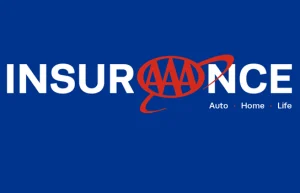 INSUR AAA NCE

Auto · Home · Life